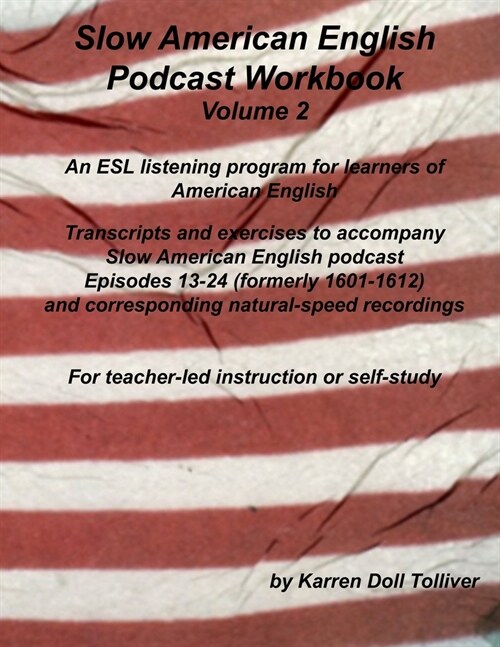 Slow American English Podcast Workbook
Volume 2

An ESL listening program for learners of American English

Transcripts and exercises to accompany Slow American English podcast Episodes 13-24 (formerly 1601-1612) and corresponding natural-speed recordings

For teacher-led instruction or self-study

by Karren Doll Tolliver